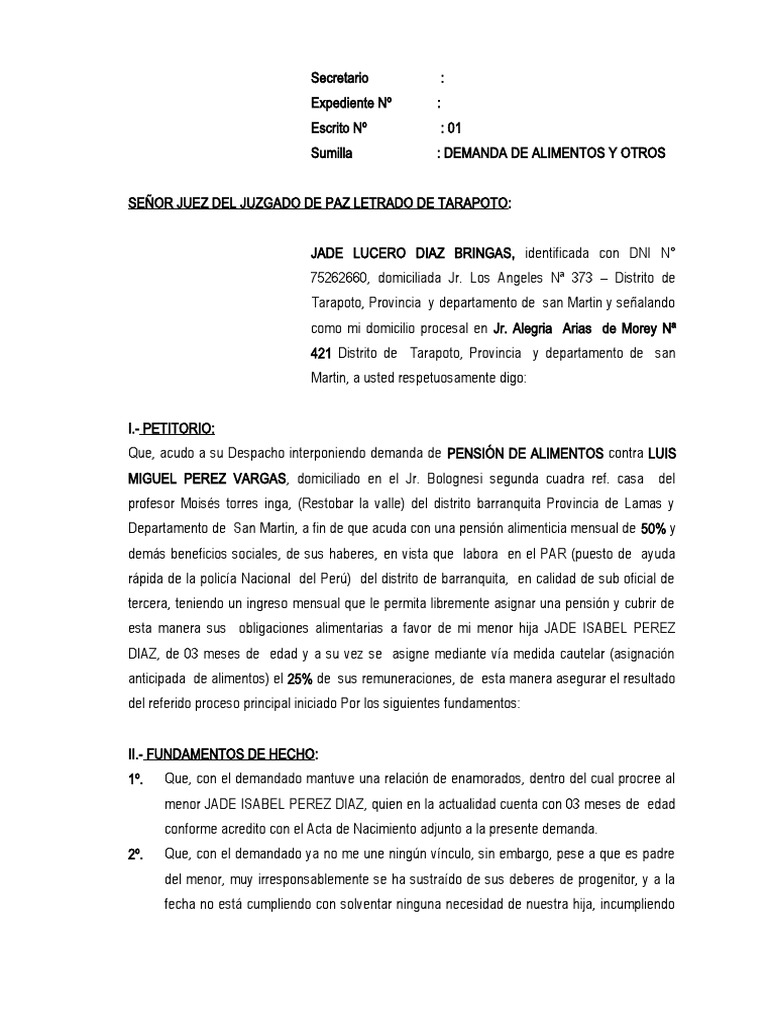 Secretario :
Expediente Nº :
Escrito Nº : 01
Sumilla : DEMANDA DE ALIMENTOS Y OTROS

SEÑOR JUEZ DEL JUZGADO DE PAZ LETRADO DE TARAPOTO:

JADE LUCERO DIAZ BRINGAS, identificada con DNI N° 75262660, domiciliada Jr. Los Angeles Nª 373 – Distrito de Tarapoto, Provincia y departamento de san Martin y señalando como mi domicilio procesal en Jr. Alegria Arias de Morey Nª 421 Distrito de Tarapoto, Provincia y departamento de san Martin, a usted respetuosamente digo:

I.- PETITORIO:
Que, acudo a su Despacho interponiendo demanda de PENSIÓN DE ALIMENTOS contra LUIS MIGUEL PEREZ VARGAS, domiciliado en el Jr. Bolognesi segunda cuadra ref. casa del profesor Moisés torres inga, (Restobar la valle) del distrito barranquita Provincia de Lamas y Departamento de San Martin, a fin de que acuda con una pensión alimenticia mensual de 50% y demás beneficios sociales, de sus haberes, en vista que labora en el PAR (puesto de ayuda rápida de la policía Nacional del Perú) del distrito de barranquita, en calidad de sub oficial de tercera, teniendo un ingreso mensual que le permita libremente asignar una pensión y cubrir de esta manera sus obligaciones alimentarias a favor de mi menor hija JADE ISABEL PEREZ DIAZ, de 03 meses de edad y a su vez se asigne mediante vía medida cautelar (asignación anticipada de alimentos) el 25% de sus remuneraciones, de esta manera asegurar el resultado del referido proceso principal iniciado Por los siguientes fundamentos:

II.- FUNDAMENTOS DE HECHO:
1º. Que, con el demandado mantuve una relación de enamorados, dentro del cual procree al menor JADE ISABEL PEREZ DIAZ, quien en la actualidad cuenta con 03 meses de edad conforme acredito con el Acta de Nacimiento adjunto a la presente demanda.
2º. Que, con el demandado ya no me une ningún vínculo, sin embargo, pese a que es padre del menor, muy irresponsablemente se ha sustraído de sus deberes de progenitor, y a la fecha no está cumpliendo con solventar ninguna necesidad de nuestra hija, incumpliendo